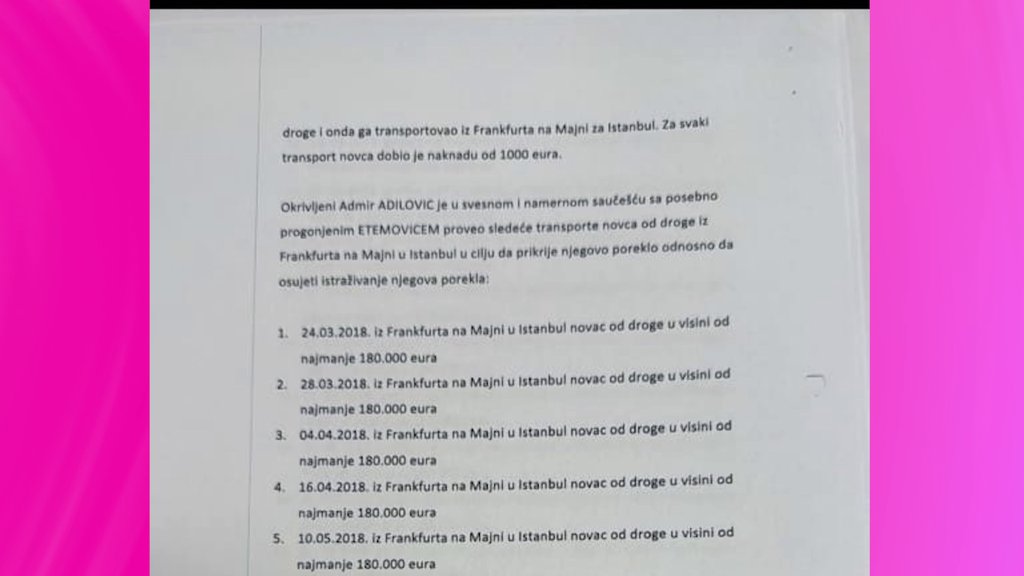 droge i onda ga transportovao iz Frankfurta na Majni za Istanbul. Za svaki transport novca dobio je naknadu od 1000 eura.

Okrivljeni Admir ADILOVIC je u svesnom i namernom saučešću sa posebno progonjenim ETEMOVICEM proveo sledeće transporte novca od droge iz Frankfurta na Majni u Istanbul u cilju da prikrije njegovo poreklo odnosno da osujeti istraživanje njegova porekla:

1. 24.03.2018. iz Frankfurta na Majni u Istanbul novac od droge u visini od najmanje 180.000 eura
2. 28.03.2018. iz Frankfurta na Majni u Istanbul novac od droge u visini od najmanje 180.000 eura
3. 04.04.2018. iz Frankfurta na Majni u Istanbul novac od droge u visini od najmanje 180.000 eura
4. 16.04.2018. iz Frankfurta na Majni u Istanbul novac od droge u visini od najmanje 180.000 eura
5. 10.05.2018. iz Frankfurta na Majni u Istanbul novac od droge u visini od najmanje 180.000 eura